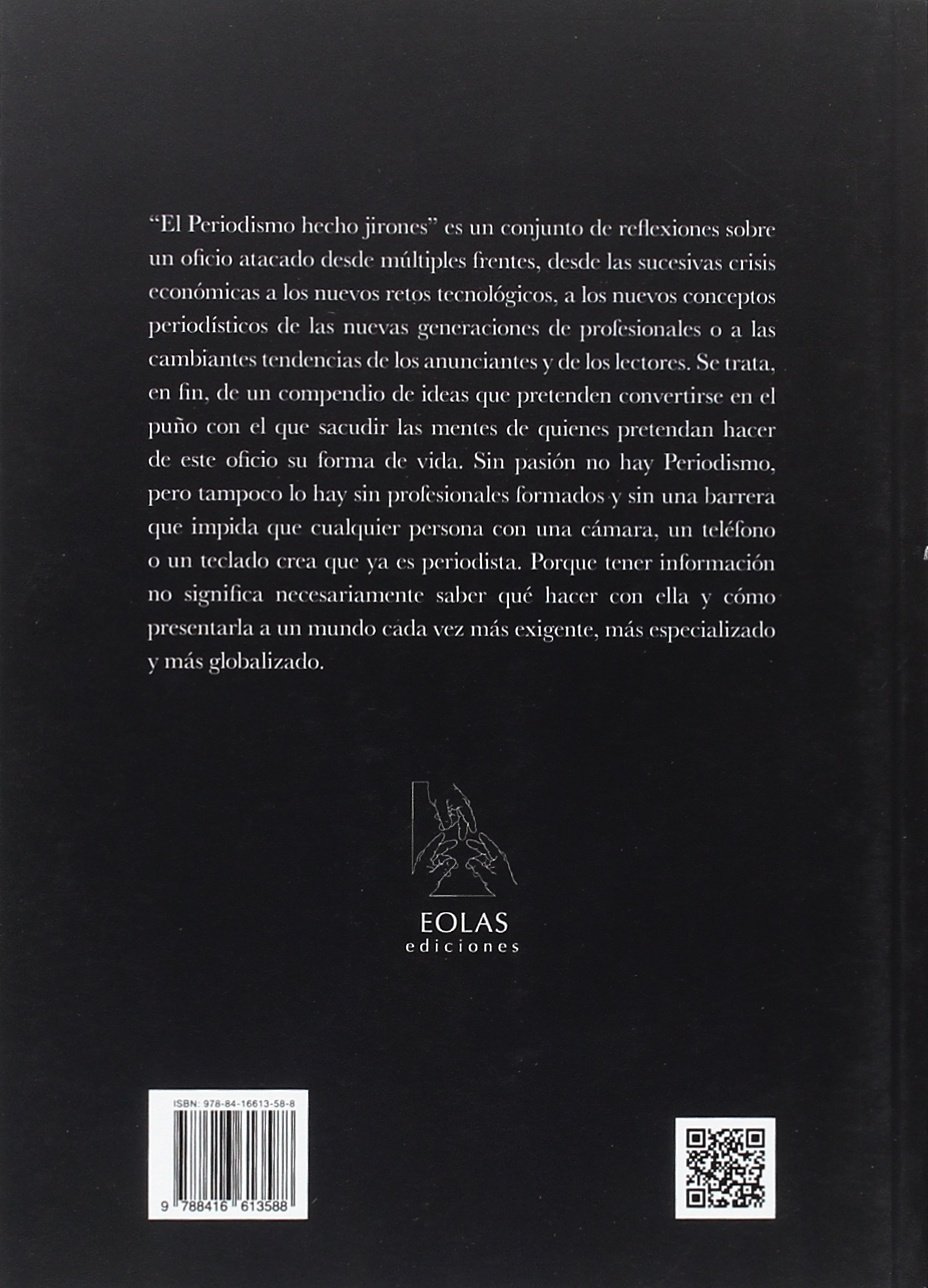 "El Periodismo hecho jirones" es un conjunto de reflexiones sobre un oficio atacado desde múltiples frentes, desde las sucesivas crisis económicas a los nuevos retos tecnológicos, a los nuevos conceptos periodísticos de las nuevas generaciones de profesionales o a las cambiantes tendencias de los anunciantes y de los lectores. Se trata, en fin, de un compendio de ideas que pretenden convertirse en el puño con el que sacudir las mentes de quienes pretendan hacer de este oficio su forma de vida. Sin pasión no hay Periodismo, pero tampoco lo hay sin profesionales formados y sin una barrera que impida que cualquier persona con una cámara, un teléfono o un teclado crea que ya es periodista. Porque tener información no significa necesariamente saber qué hacer con ella y cómo presentarla a un mundo cada vez más exigente, más especializado y más globalizado.

EOLAS
ediciones

ISBN: 978-84-16613-58-8

9 788416 613588